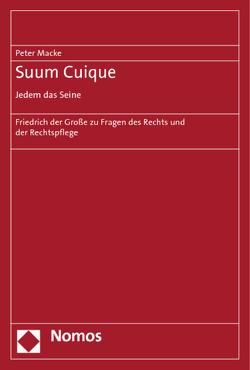 Peter Macke

Suum Cuique

Jedem das Seine

Friedrich der Große zu Fragen des Rechts und der Rechtspflege

Nomos